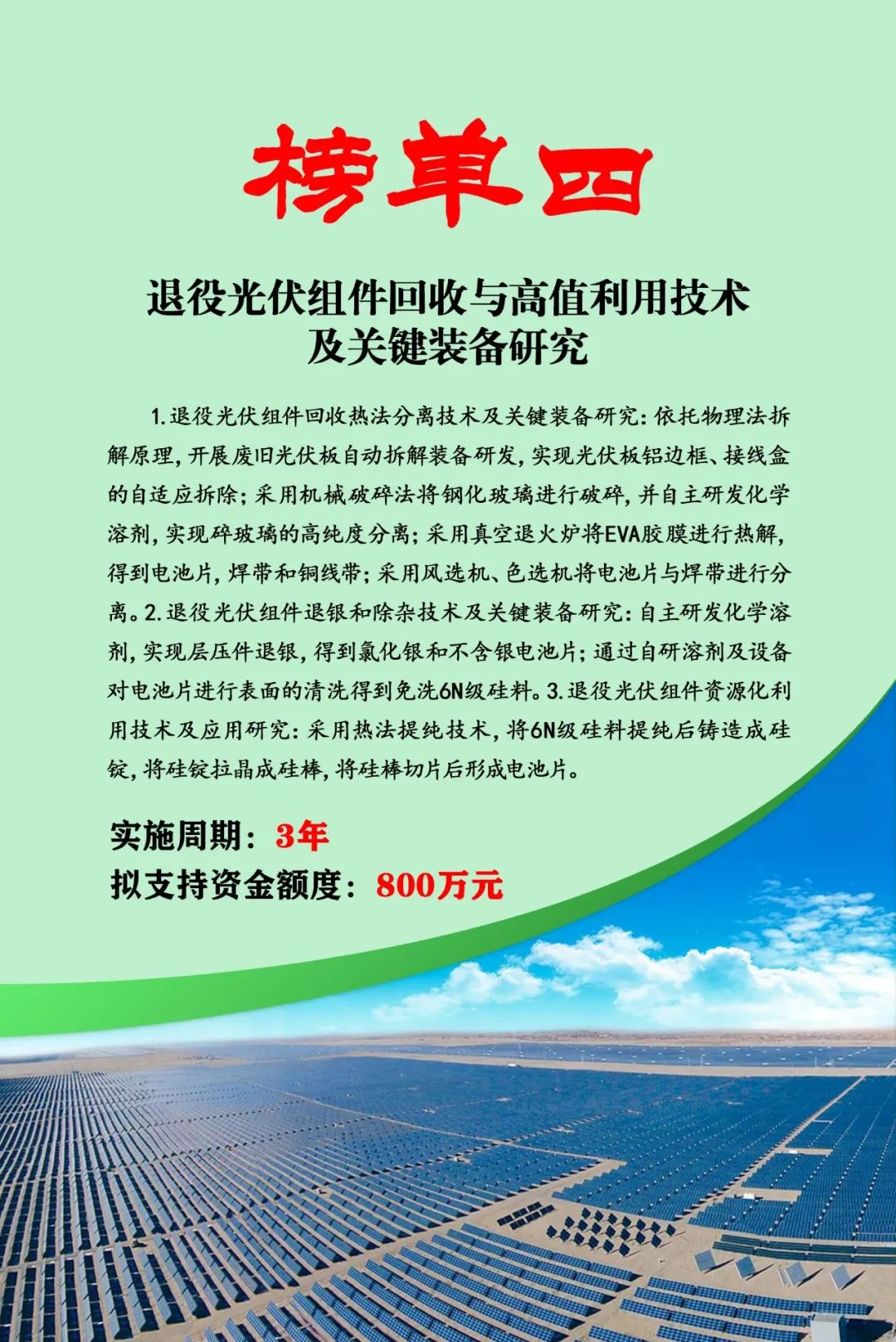 榜单四

退役光伏组件回收与高值利用技术及关键装备研究

1.退役光伏组件回收热法分离技术及关键装备研究：依托物理法拆解原理，开展废旧光伏板自动拆解装备研发，实现光伏板铝边框、接线盒的自适应拆除；采用机械破碎法将钢化玻璃进行破碎，并自主研发化学溶剂，实现碎玻璃的高纯度分离；采用真空退火炉将EVA胶膜进行热解，得到电池片，焊带和铜线带；采用风选机、色选机将电池片与焊带进行分离。2.退役光伏组件退银和除杂技术及关键装备研究：自主研发化学溶剂，实现层压件退银，得到氯化银和不含银电池片；通过自研溶剂及设备对电池片进行表面的清洗得到免洗6N级硅料。3.退役光伏组件资源化利用技术及应用研究：采用热法提纯技术，将6N级硅料提纯后铸造成硅锭，将硅锭拉晶成硅棒，将硅棒切片后形成电池片。

实施周期：3年
拟支持资金额度：800万元